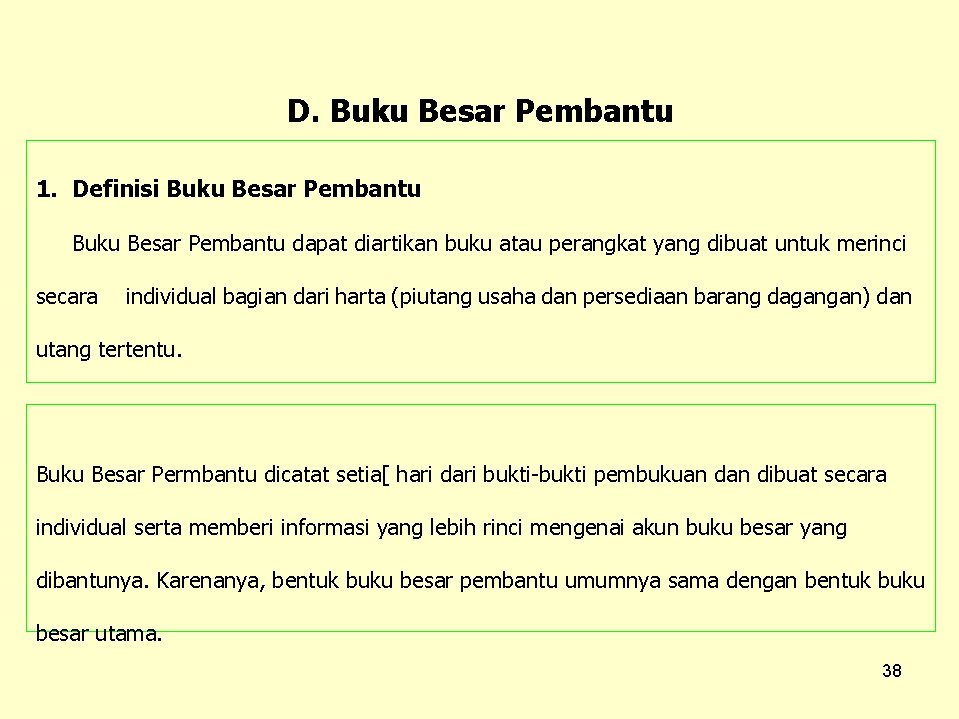 D. Buku Besar Pembantu

1. Definisi Buku Besar Pembantu

Buku Besar Pembantu dapat diartikan buku atau perangkat yang dibuat untuk merinci secara individual bagian dari harta (piutang usaha dan persediaan barang dagangan) dan utang tertentu.

Buku Besar Permbantu dicatat setia[ hari dari bukti-bukti pembukuan dan dibuat secara individual serta memberi informasi yang lebih rinci mengenai akun buku besar yang dibantunya. Karenanya, bentuk buku besar pembantu umumnya sama dengan bentuk buku besar utama.

38